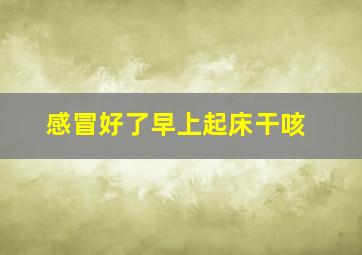 感冒好了早上起床干咳